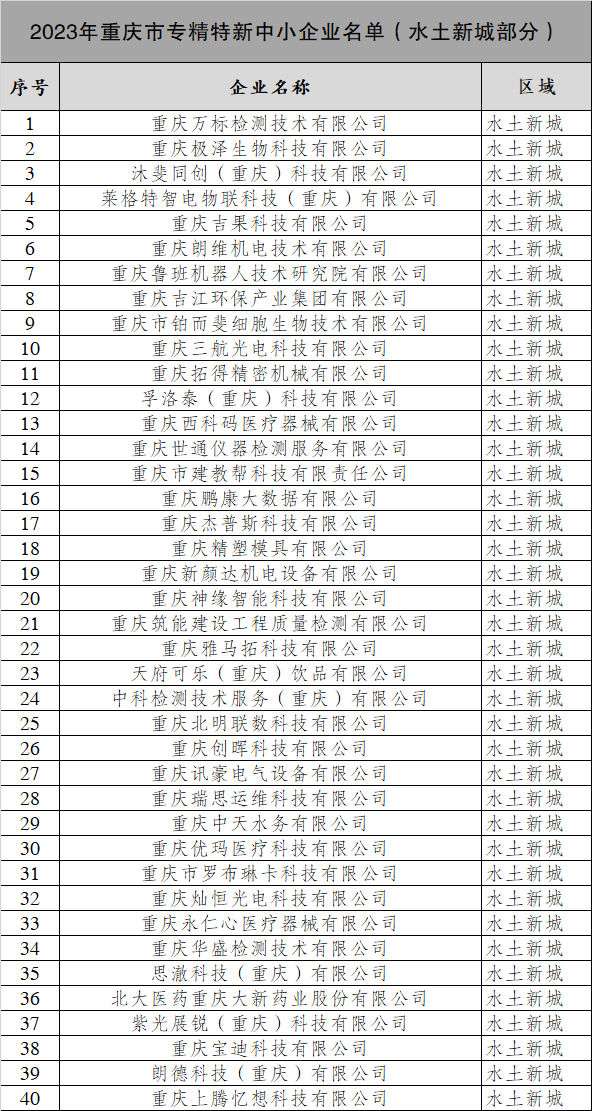 2023年重庆市专精特新中小企业名单（水土新城部分）

| 序号 | 企业名称 | 区域 |
|---|---|---|
| 1 | 重庆万标检测技术有限公司 | 水土新城 |
| 2 | 重庆极泽生物科技有限公司 | 水土新城 |
| 3 | 沐斐同创（重庆）科技有限公司 | 水土新城 |
| 4 | 莱格特智电物联科技（重庆）有限公司 | 水土新城 |
| 5 | 重庆吉果科技有限公司 | 水土新城 |
| 6 | 重庆朗维机电技术有限公司 | 水土新城 |
| 7 | 重庆鲁班机器人技术研究院有限公司 | 水土新城 |
| 8 | 重庆吉江环保产业集团有限公司 | 水土新城 |
| 9 | 重庆市铂而斐细胞生物技术有限公司 | 水土新城 |
| 10 | 重庆三航光电科技有限公司 | 水土新城 |
| 11 | 重庆拓得精密机械有限公司 | 水土新城 |
| 12 | 孚洛泰（重庆）科技有限公司 | 水土新城 |
| 13 | 重庆西科码医疗器械有限公司 | 水土新城 |
| 14 | 重庆世通仪器检测服务有限公司 | 水土新城 |
| 15 | 重庆市建教帮科技有限责任公司 | 水土新城 |
| 16 | 重庆鹏康大数据有限公司 | 水土新城 |
| 17 | 重庆杰普斯科技有限公司 | 水土新城 |
| 18 | 重庆精塑模具有限公司 | 水土新城 |
| 19 | 重庆新颜达机电设备有限公司 | 水土新城 |
| 20 | 重庆神缘智能科技有限公司 | 水土新城 |
| 21 | 重庆筑能建设工程质量检测有限公司 | 水土新城 |
| 22 | 重庆雅马拓科技有限公司 | 水土新城 |
| 23 | 天府可乐（重庆）饮品有限公司 | 水土新城 |
| 24 | 中科检测技术服务（重庆）有限公司 | 水土新城 |
| 25 | 重庆北明联数科技有限公司 | 水土新城 |
| 26 | 重庆创晖科技有限公司 | 水土新城 |
| 27 | 重庆讯豪电气设备有限公司 | 水土新城 |
| 28 | 重庆瑞思运维科技有限公司 | 水土新城 |
| 29 | 重庆中天水务有限公司 | 水土新城 |
| 30 | 重庆优玛医疗科技有限公司 | 水土新城 |
| 31 | 重庆市罗布琳卡科技有限公司 | 水土新城 |
| 32 | 重庆灿恒光电科技有限公司 | 水土新城 |
| 33 | 重庆永仁心医疗器械有限公司 | 水土新城 |
| 34 | 重庆华盛检测技术有限公司 | 水土新城 |
| 35 | 思澈科技（重庆）有限公司 | 水土新城 |
| 36 | 北大医药重庆大新药业股份有限公司 | 水土新城 |
| 37 | 紫光展锐（重庆）科技有限公司 | 水土新城 |
| 38 | 重庆宝迪科技有限公司 | 水土新城 |
| 39 | 朗德科技（重庆）有限公司 | 水土新城 |
| 40 | 重庆上腾忆想科技有限公司 | 水土新城 |